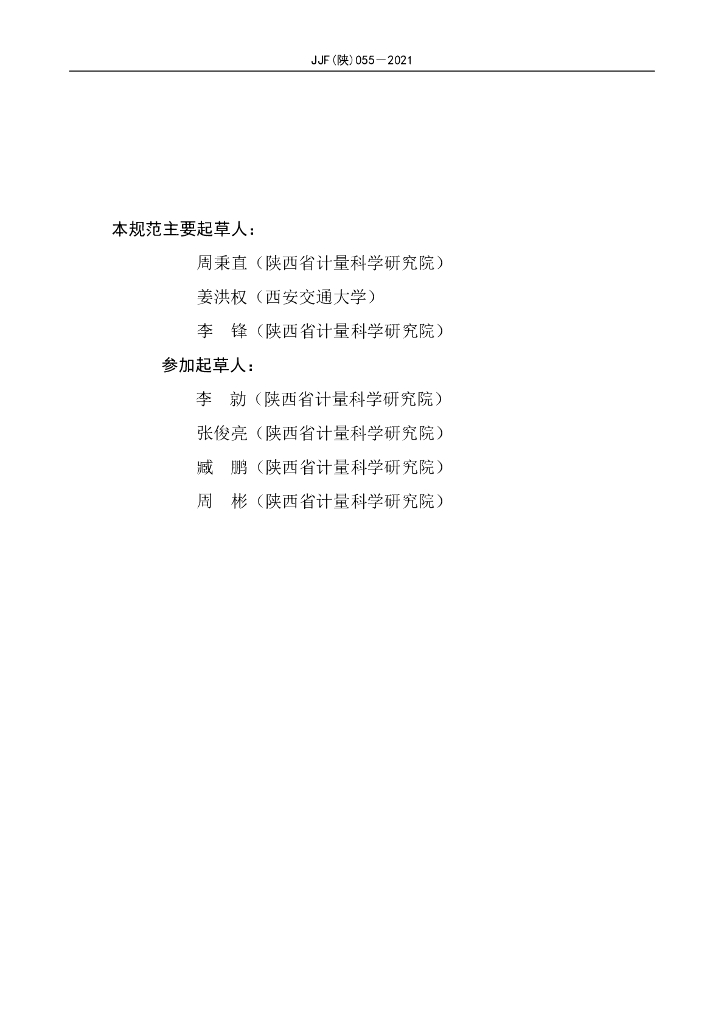 JJF(陕)055—2021

本规范主要起草人：

周秉直（陕西省计量科学研究院）

姜洪权（西安交通大学）

李　锋（陕西省计量科学研究院）

参加起草人：

李　勍（陕西省计量科学研究院）

张俊亮（陕西省计量科学研究院）

臧　鹏（陕西省计量科学研究院）

周　彬（陕西省计量科学研究院）